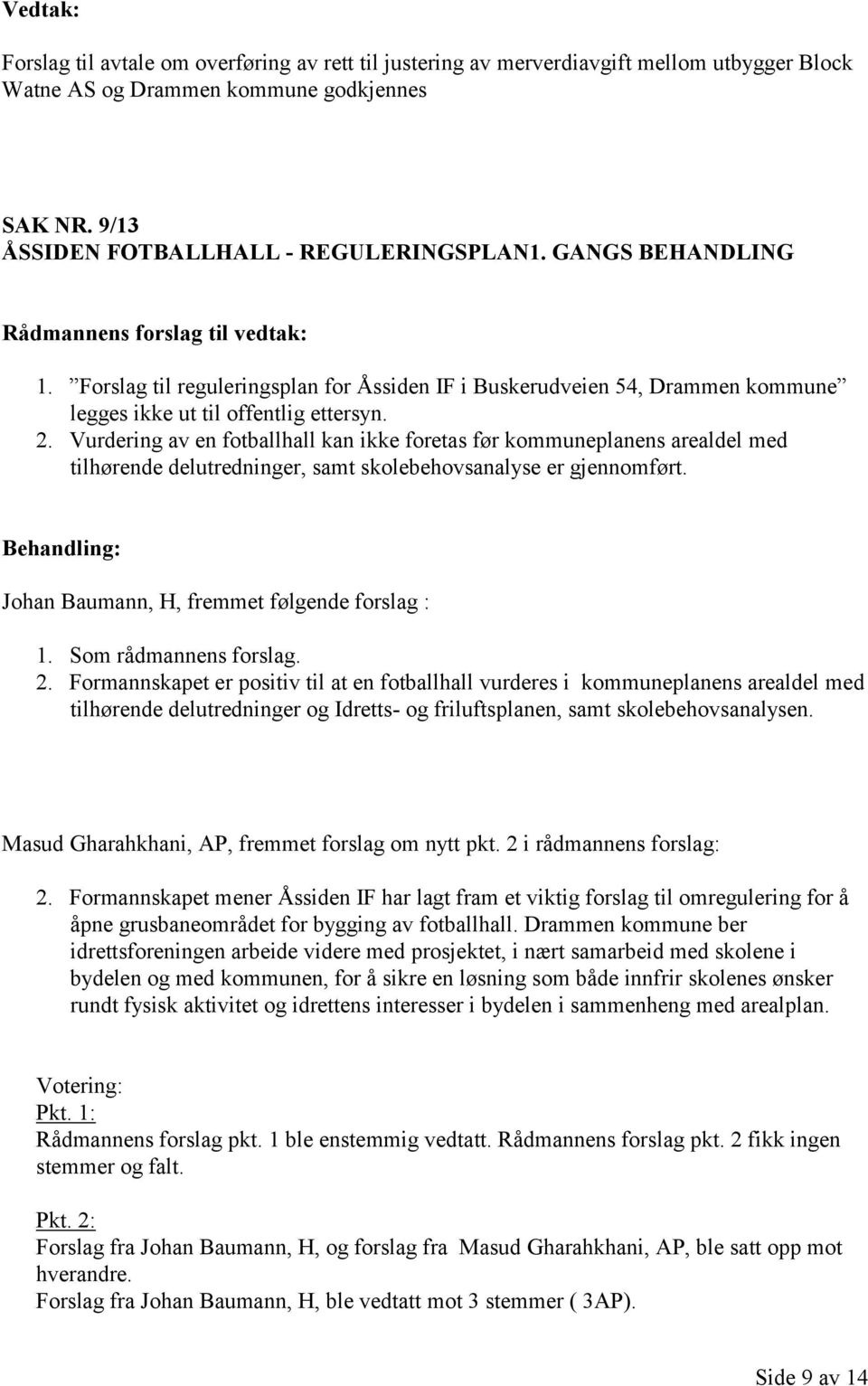 Vedtak:

Forslag til avtale om overføring av rett til justering av merverdiavgift mellom utbygger Block Watne AS og Drammen kommune godkjennes

SAK NR. 9/13
ÅSSIDEN FOTBALLHALL - REGULERINGSPLAN1. GANGS BEHANDLING

Rådmannens forslag til vedtak:

1. ”Forslag til reguleringsplan for Åssiden IF i Buskerudveien 54, Drammen kommune” legges ikke ut til offentlig ettersyn.
2. Vurdering av en fotballhall kan ikke foretas før kommuneplanens arealdel med tilhørende delutredninger, samt skolebehovsanalyse er gjennomført.

Behandling:

Johan Baumann, H, fremmet følgende forslag :

1. Som rådmannens forslag.
2. Formannskapet er positiv til at en fotballhall vurderes i kommuneplanens arealdel med tilhørende delutredninger og Idretts- og friluftsplanen, samt skolebehovsanalysen.

Masud Gharahkhani, AP, fremmet forslag om nytt pkt. 2 i rådmannens forslag:

2. Formannskapet mener Åssiden IF har lagt fram et viktig forslag til omregulering for å åpne grusbaneområdet for bygging av fotballhall. Drammen kommune ber idrettsforeningen arbeide videre med prosjektet, i nært samarbeid med skolene i bydelen og med kommunen, for å sikre en løsning som både innfrir skolenes ønsker rundt fysisk aktivitet og idrettens interesser i bydelen i sammenheng med arealplan.

Votering:
Pkt. 1:
Rådmannens forslag pkt. 1 ble enstemmig vedtatt. Rådmannens forslag pkt. 2 fikk ingen stemmer og falt.

Pkt. 2:
Forslag fra Johan Baumann, H, og forslag fra Masud Gharahkhani, AP, ble satt opp mot hverandre.
Forslag fra Johan Baumann, H, ble vedtatt mot 3 stemmer ( 3AP).

Side 9 av 14